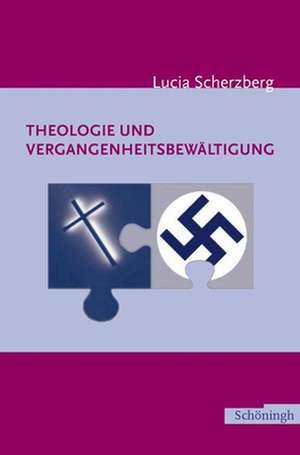 Lucia Scherzberg

THEOLOGIE UND VERGANGENHEITSBEWÄLTIGUNG

Schöningh